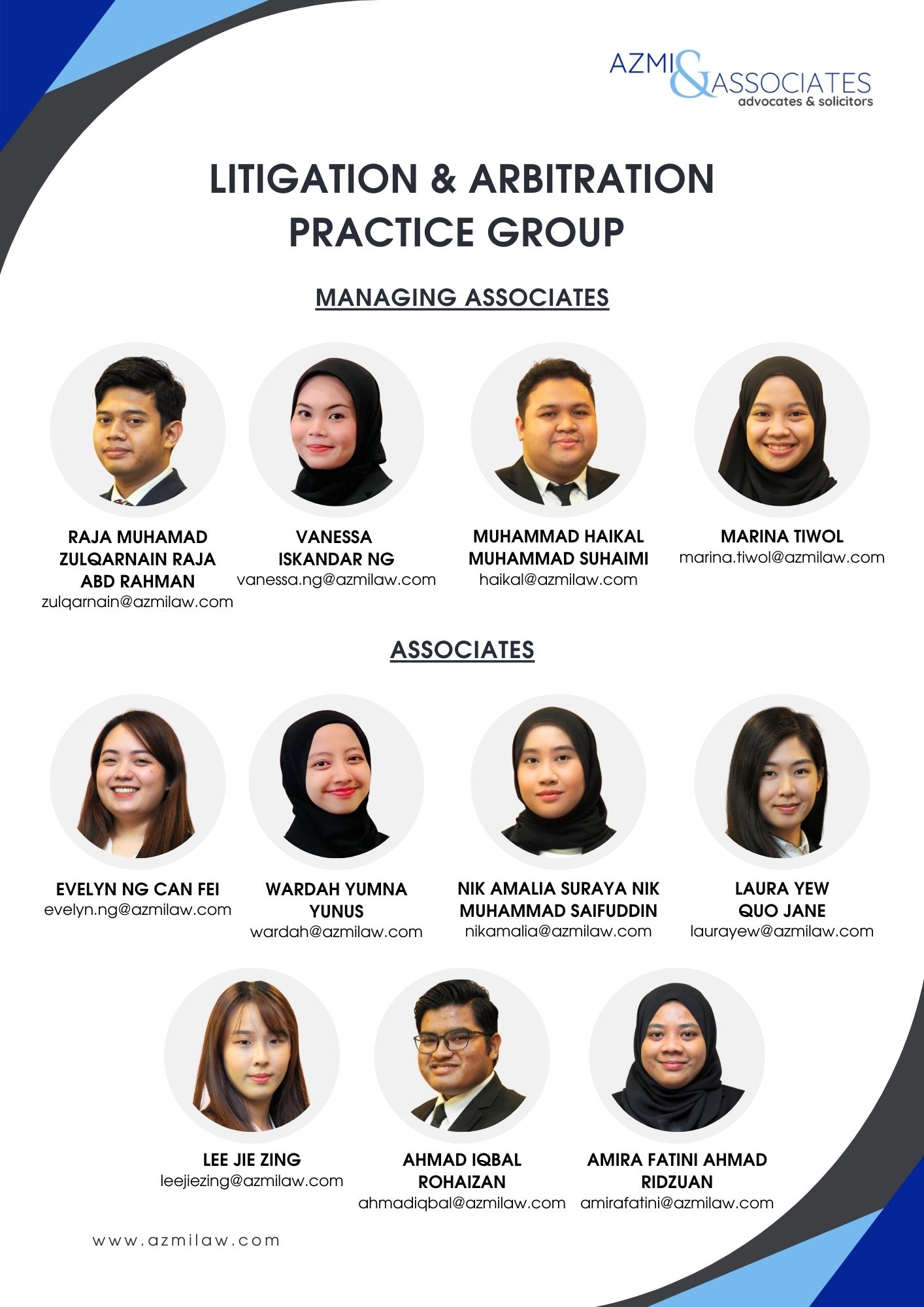 AZMI & ASSOCIATES
advocates & solicitors

LITIGATION & ARBITRATION PRACTICE GROUP

MANAGING ASSOCIATES

RAJA MUHAMAD ZULQARNAIN RAJA ABD RAHMAN
zulqarnain@azmilaw.com

VANESSA ISKANDAR NG
vanessa.ng@azmilaw.com

MUHAMMAD HAIKAL MUHAMMAD SUHAIMI
haikal@azmilaw.com

MARINA TIWOL
marina.tiwol@azmilaw.com

ASSOCIATES

EVELYN NG CAN FEI
evelyn.ng@azmilaw.com

WARDAH YUMNA YUNUS
wardah@azmilaw.com

NIK AMALIA SURAYA NIK MUHAMMAD SAIFUDDIN
nikamalia@azmilaw.com

LAURA YEW QUO JANE
laurayew@azmilaw.com

LEE JIE ZING
leejiezing@azmilaw.com

AHMAD IQBAL ROHAIZAN
ahmadiqbal@azmilaw.com

AMIRA FATINI AHMAD RIDZUAN
amirafatini@azmilaw.com

www.azmilaw.com